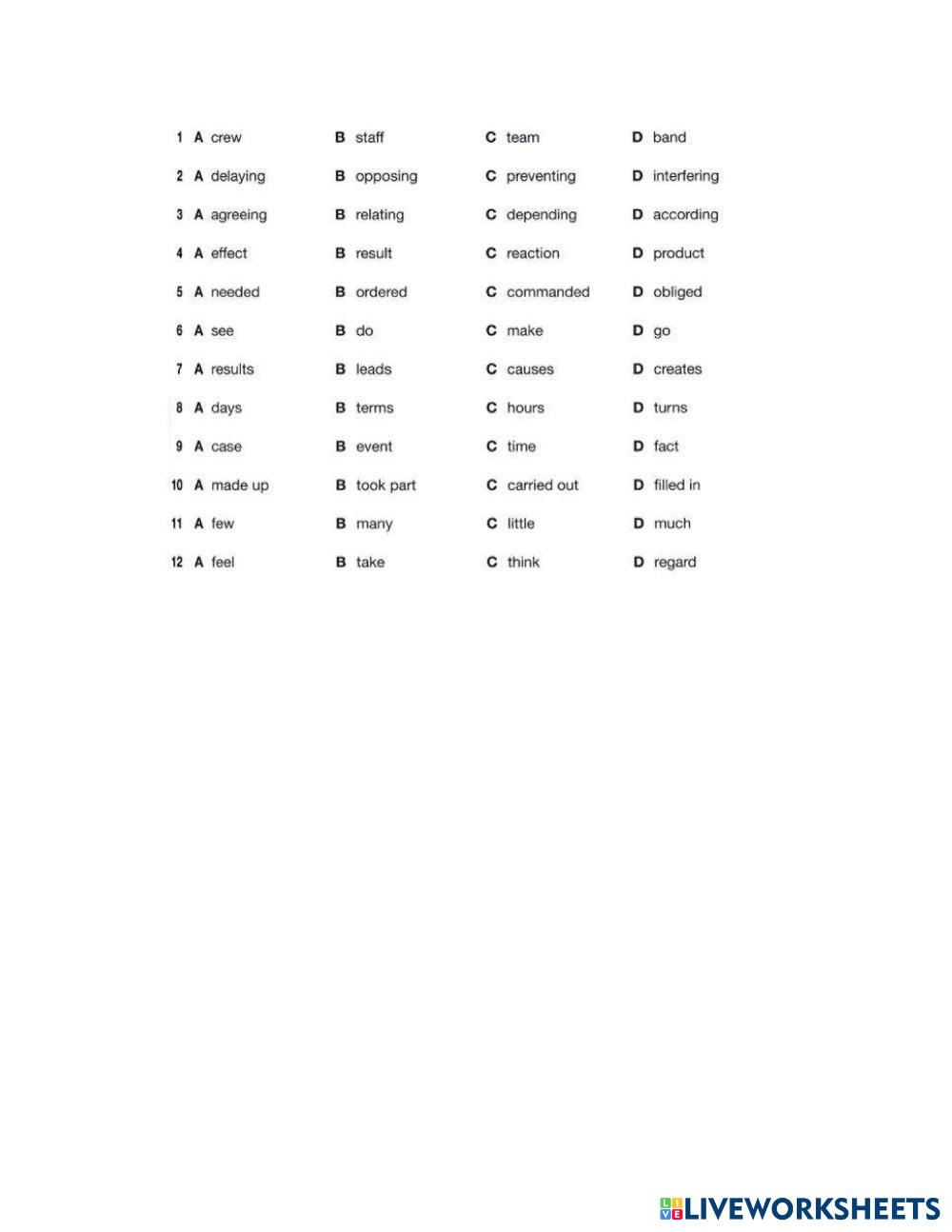 1 A crew B staff C team D band

2 A delaying B opposing C preventing D interfering

3 A agreeing B relating C depending D according

4 A effect B result C reaction D product

5 A needed B ordered C commanded D obliged

6 A see B do C make D go

7 A results B leads C causes D creates

8 A days B terms C hours D turns

9 A case B event C time D fact

10 A made up B took part C carried out D filled in

11 A few B many C little D much

12 A feel B take C think D regard

LIVEWORKSHEETS